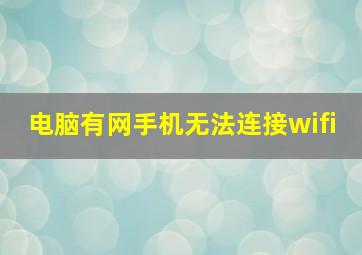 电脑有网手机无法连接wifi